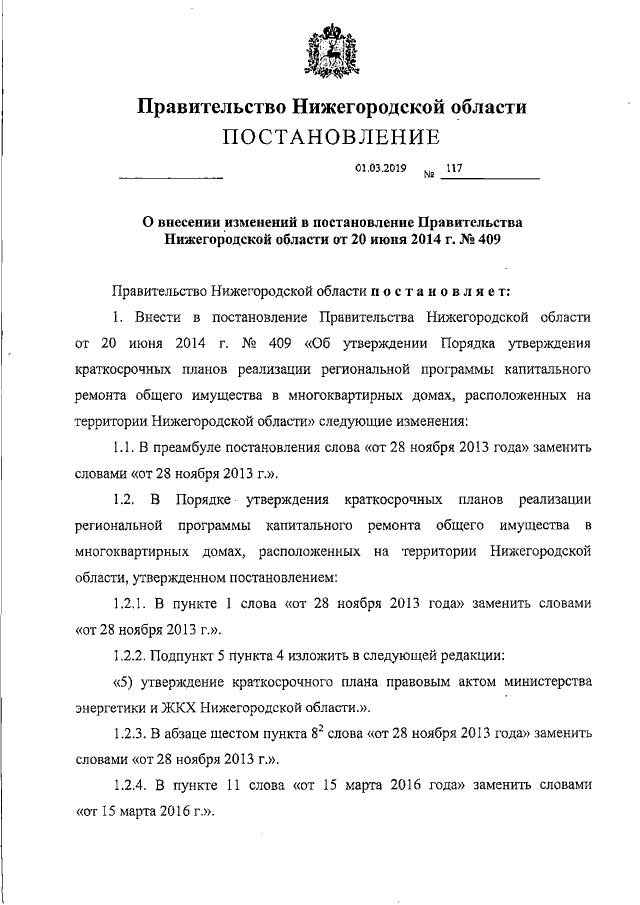 Правительство Нижегородской области
ПОСТАНОВЛЕНИЕ

01.03.2019 № 117

О внесении изменений в постановление Правительства Нижегородской области от 20 июня 2014 г. № 409

Правительство Нижегородской области постановляет:

1. Внести в постановление Правительства Нижегородской области от 20 июня 2014 г. № 409 «Об утверждении Порядка утверждения краткосрочных планов реализации региональной программы капитального ремонта общего имущества в многоквартирных домах, расположенных на территории Нижегородской области» следующие изменения:

1.1. В преамбуле постановления слова «от 28 ноября 2013 года» заменить словами «от 28 ноября 2013 г.».

1.2. В Порядке утверждения краткосрочных планов реализации региональной программы капитального ремонта общего имущества в многоквартирных домах, расположенных на территории Нижегородской области, утвержденном постановлением:

1.2.1. В пункте 1 слова «от 28 ноября 2013 года» заменить словами «от 28 ноября 2013 г.».

1.2.2. Подпункт 5 пункта 4 изложить в следующей редакции:

«5) утверждение краткосрочного плана правовым актом министерства энергетики и ЖКХ Нижегородской области.».

1.2.3. В абзаце шестом пункта $8^2$ слова «от 28 ноября 2013 года» заменить словами «от 28 ноября 2013 г.».

1.2.4. В пункте 11 слова «от 15 марта 2016 года» заменить словами «от 15 марта 2016 г.».